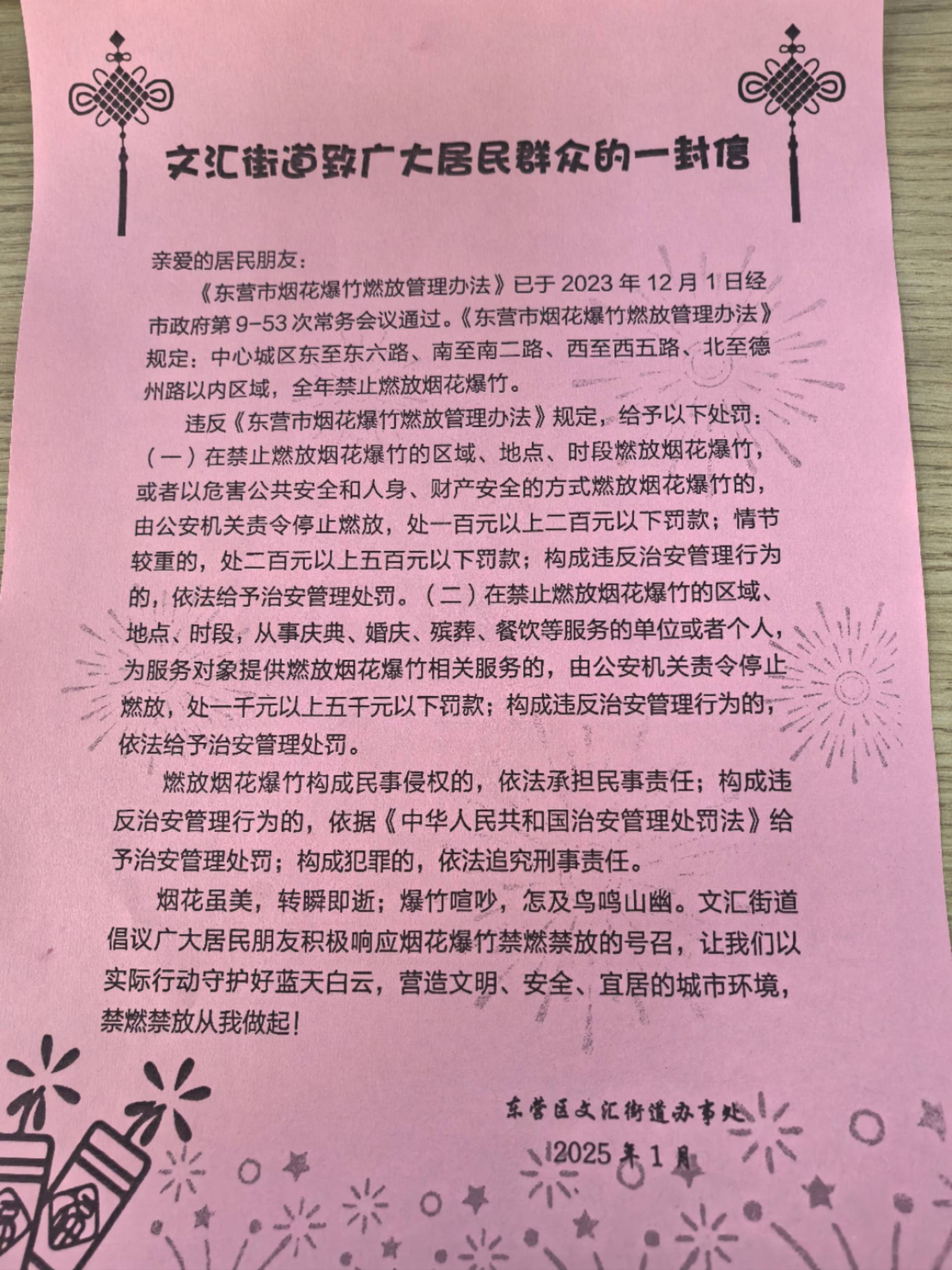 文汇街道致广大居民群众的一封信

亲爱的居民朋友：

《东营市烟花爆竹燃放管理办法》已于 2023 年 12 月 1 日经市政府第 9-53 次常务会议通过。《东营市烟花爆竹燃放管理办法》规定：中心城区东至东六路、南至南二路、西至西五路、北至德州路以内区域，全年禁止燃放烟花爆竹。

违反《东营市烟花爆竹燃放管理办法》规定，给予以下处罚：（一）在禁止燃放烟花爆竹的区域、地点、时段燃放烟花爆竹，或者以危害公共安全和人身、财产安全的方式燃放烟花爆竹的，由公安机关责令停止燃放，处一百元以上二百元以下罚款；情节较重的，处二百元以上五百元以下罚款；构成违反治安管理行为的，依法给予治安管理处罚。（二）在禁止燃放烟花爆竹的区域、地点、时段，从事庆典、婚庆、殡葬、餐饮等服务的单位或者个人，为服务对象提供燃放烟花爆竹相关服务的，由公安机关责令停止燃放，处一千元以上五千元以下罚款；构成违反治安管理行为的，依法给予治安管理处罚。

燃放烟花爆竹构成民事侵权的，依法承担民事责任；构成违反治安管理行为的，依据《中华人民共和国治安管理处罚法》给予治安管理处罚；构成犯罪的，依法追究刑事责任。

烟花虽美，转瞬即逝；爆竹喧吵，怎及鸟鸣山幽。文汇街道倡议广大居民朋友积极响应烟花爆竹禁燃禁放的号召，让我们以实际行动守护好蓝天白云，营造文明、安全、宜居的城市环境，禁燃禁放从我做起！

东营区文汇街道办事处
2025 年 1 月